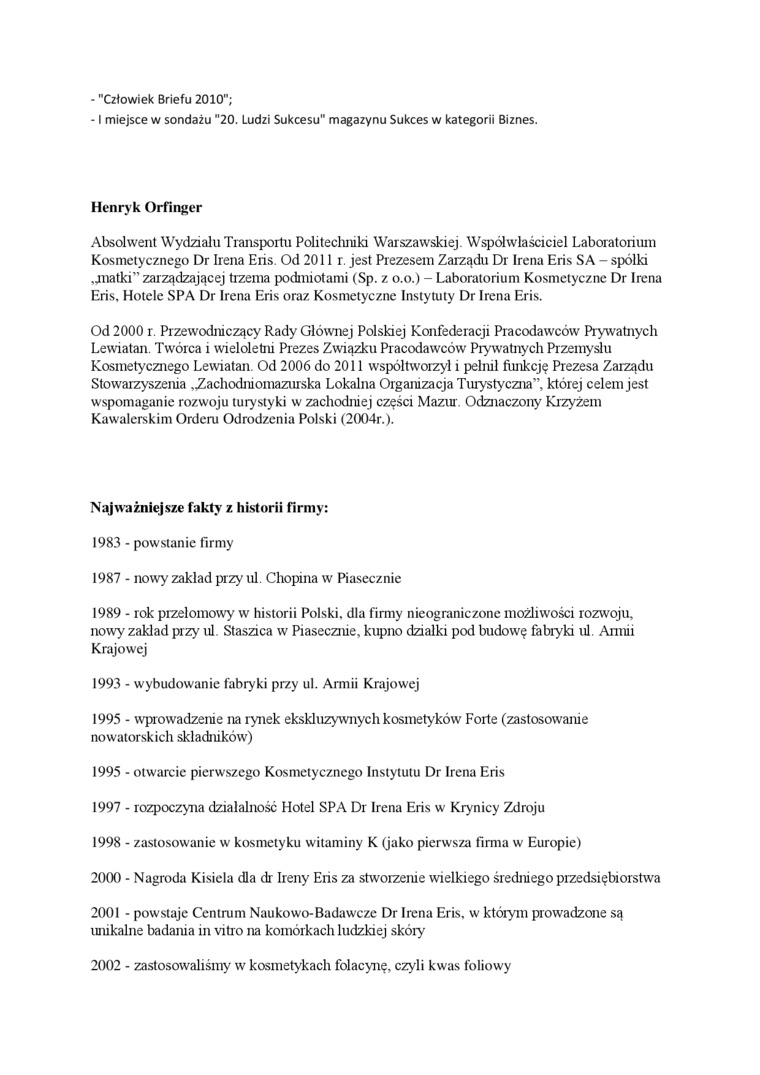 - "Człowiek Briefu 2010";
- I miejsce w sondażu "20. Ludzi Sukcesu" magazynu Sukces w kategorii Biznes.

Henryk Orfinger

Absolwent Wydziału Transportu Politechniki Warszawskiej. Współwłaściciel Laboratorium Kosmetycznego Dr Irena Eris. Od 2011 r. jest Prezesem Zarządu Dr Irena Eris SA – spółki „matki" zarządzającej trzema podmiotami (Sp. z o.o.) – Laboratorium Kosmetyczne Dr Irena Eris, Hotele SPA Dr Irena Eris oraz Kosmetyczne Instytuty Dr Irena Eris.

Od 2000 r. Przewodniczący Rady Głównej Polskiej Konfederacji Pracodawców Prywatnych Lewiatan. Twórca i wieloletni Prezes Związku Pracodawców Prywatnych Przemysłu Kosmetycznego Lewiatan. Od 2006 do 2011 współtworzył i pełnił funkcję Prezesa Zarządu Stowarzyszenia „Zachodniomazurska Lokalna Organizacja Turystyczna", której celem jest wspomaganie rozwoju turystyki w zachodniej części Mazur. Odznaczony Krzyżem Kawalerskim Orderu Odrodzenia Polski (2004r.).

Najważniejsze fakty z historii firmy:

1983 - powstanie firmy

1987 - nowy zakład przy ul. Chopina w Piasecznie

1989 - rok przełomowy w historii Polski, dla firmy nieograniczone możliwości rozwoju, nowy zakład przy ul. Staszica w Piasecznie, kupno działki pod budowę fabryki ul. Armii Krajowej

1993 - wybudowanie fabryki przy ul. Armii Krajowej

1995 - wprowadzenie na rynek ekskluzywnych kosmetyków Forte (zastosowanie nowatorskich składników)

1995 - otwarcie pierwszego Kosmetycznego Instytutu Dr Irena Eris

1997 - rozpoczyna działalność Hotel SPA Dr Irena Eris w Krynicy Zdroju

1998 - zastosowanie w kosmetyku witaminy K (jako pierwsza firma w Europie)

2000 - Nagroda Kisiela dla dr Ireny Eris za stworzenie wielkiego średniego przedsiębiorstwa

2001 - powstaje Centrum Naukowo-Badawcze Dr Irena Eris, w którym prowadzone są unikalne badania in vitro na komórkach ludzkiej skóry

2002 - zastosowaliśmy w kosmetykach folacynę, czyli kwas foliowy